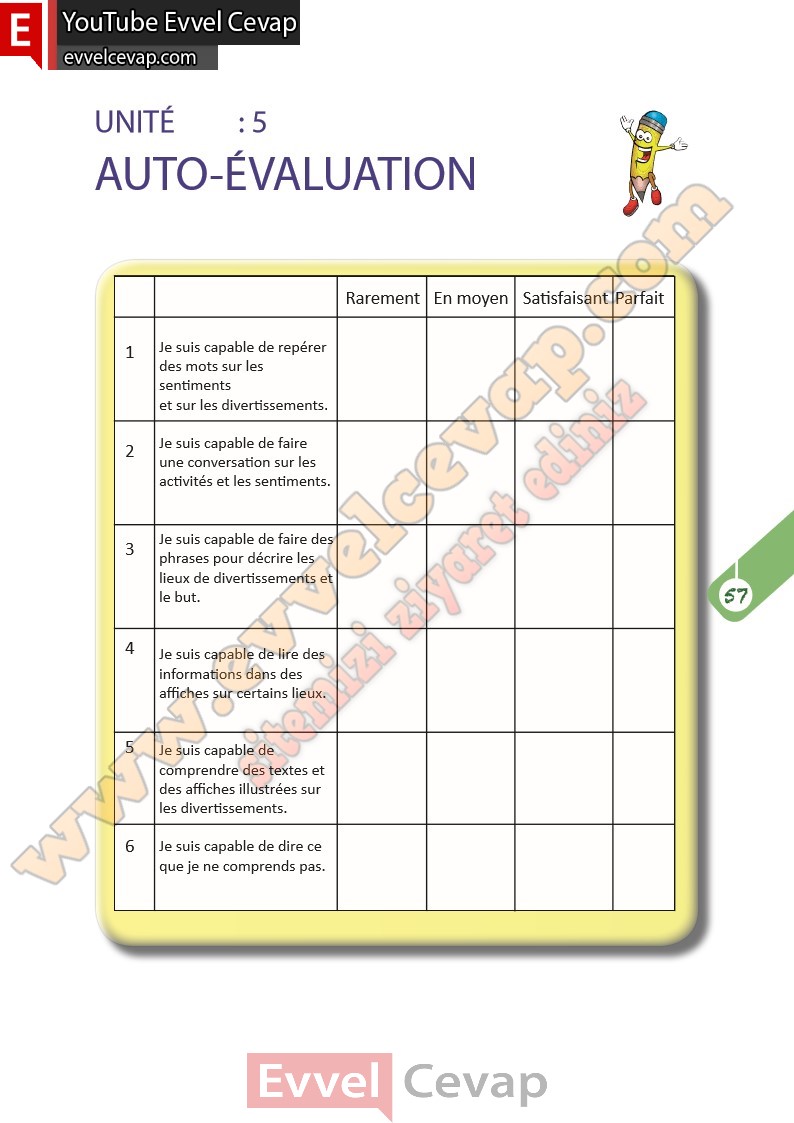 E YouTube Evvel Cevap
evvelcevap.com

UNITÉ : 5
AUTO-ÉVALUATION

| | | Rarement | En moyen | Satisfaisant | Parfait |
|---|---|---|---|---|---|
| 1 | Je suis capable de repérer des mots sur les sentiments et sur les divertissements. | | | | |
| 2 | Je suis capable de faire une conversation sur les activités et les sentiments. | | | | |
| 3 | Je suis capable de faire des phrases pour décrire les lieux de divertissements et le but. | | | | |
| 4 | Je suis capable de lire des informations dans des affiches sur certains lieux. | | | | |
| 5 | Je suis capable de comprendre des textes et des affiches illustrées sur les divertissements. | | | | |
| 6 | Je suis capable de dire ce que je ne comprends pas. | | | | |

57

www.evvelcevap.com
sitemizi ziyaret ediniz

Evvel Cevap